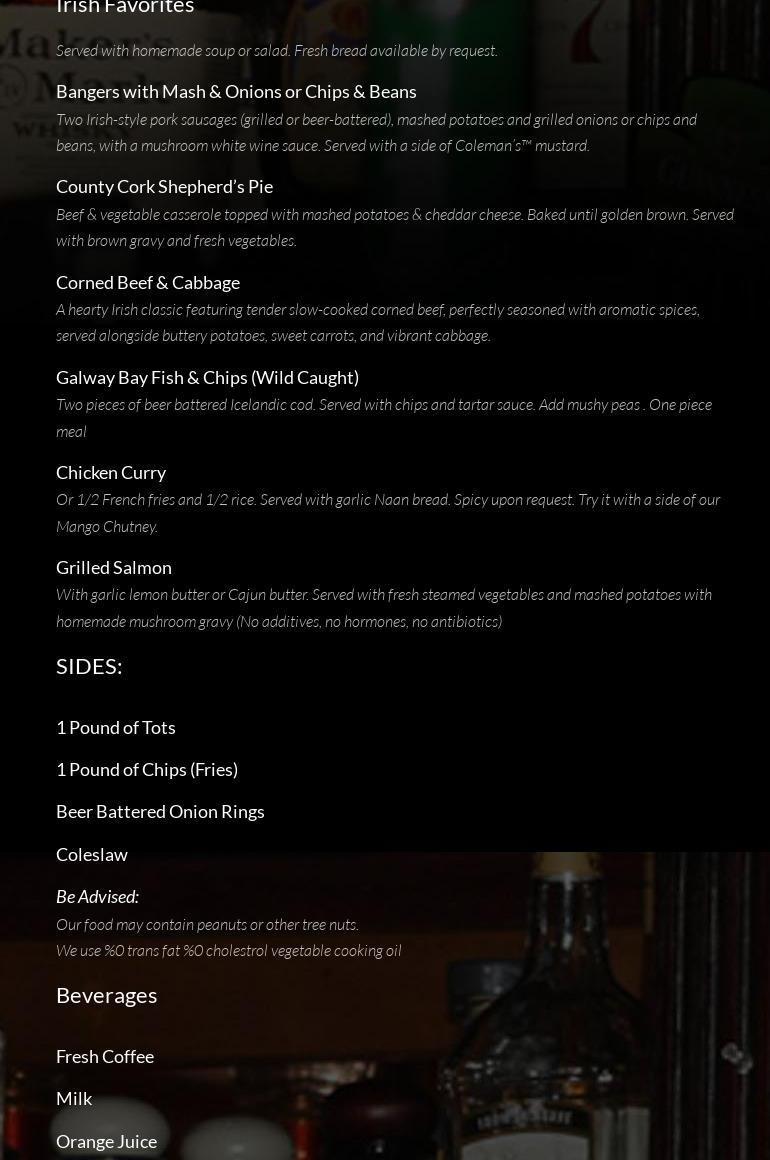 Irish Favorites

Served with homemade soup or salad. Fresh bread available by request.

Bangers with Mash & Onions or Chips & Beans

Two Irish-style pork sausages (grilled or beer-battered), mashed potatoes and grilled onions or chips and beans, with a mushroom white wine sauce. Served with a side of Coleman's™ mustard.

County Cork Shepherd's Pie

Beef & vegetable casserole topped with mashed potatoes & cheddar cheese. Baked until golden brown. Served with brown gravy and fresh vegetables.

Corned Beef & Cabbage

A hearty Irish classic featuring tender slow-cooked corned beef, perfectly seasoned with aromatic spices, served alongside buttery potatoes, sweet carrots, and vibrant cabbage.

Galway Bay Fish & Chips (Wild Caught)

Two pieces of beer battered Icelandic cod. Served with chips and tartar sauce. Add mushy peas . One piece meal

Chicken Curry

Or 1/2 French fries and 1/2 rice. Served with garlic Naan bread. Spicy upon request. Try it with a side of our Mango Chutney.

Grilled Salmon

With garlic lemon butter or Cajun butter. Served with fresh steamed vegetables and mashed potatoes with homemade mushroom gravy (No additives, no hormones, no antibiotics)

SIDES:

1 Pound of Tots

1 Pound of Chips (Fries)

Beer Battered Onion Rings

Coleslaw

Be Advised:
Our food may contain peanuts or other tree nuts.
We use %0 trans fat %0 cholestrol vegetable cooking oil

Beverages

Fresh Coffee

Milk

Orange Juice